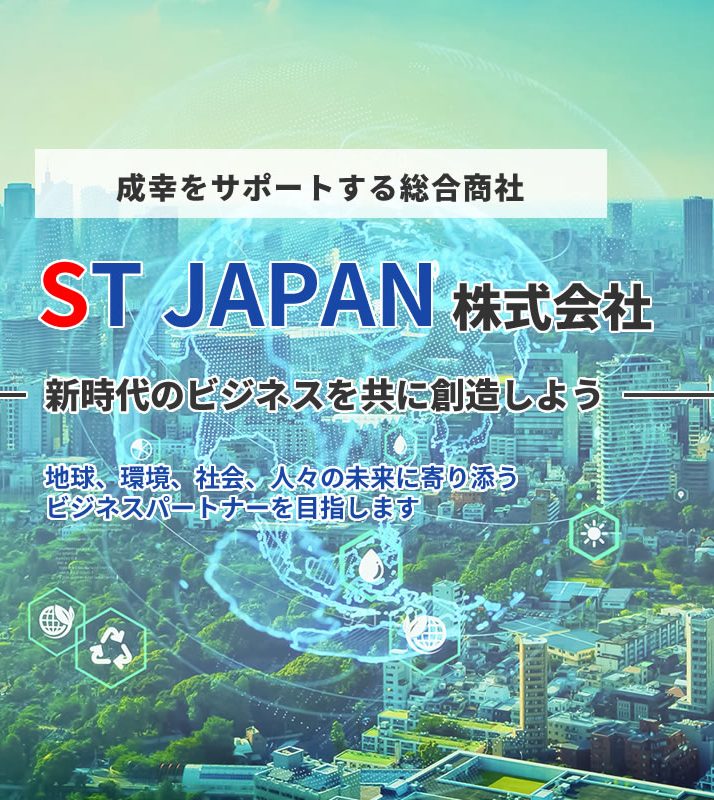 成幸をサポートする総合商社

ST JAPAN 株式会社

新時代のビジネスを共に創造しよう

地球、環境、社会、人々の未来に寄り添う
ビジネスパートナーを目指します